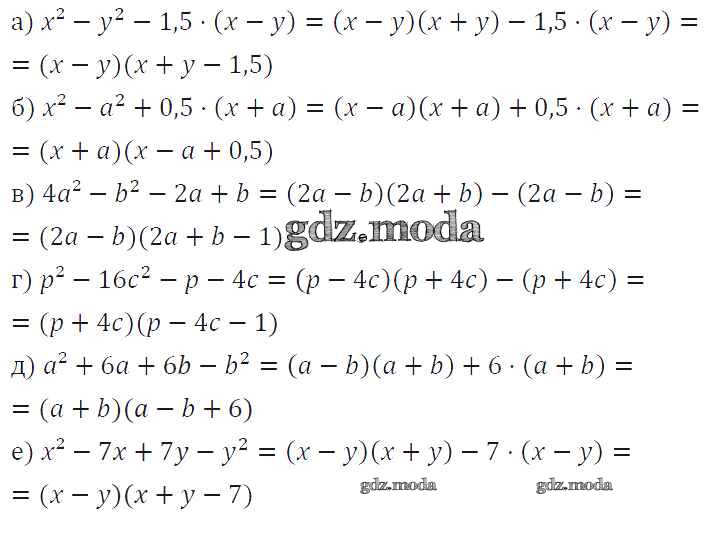 а) $x^2 - y^2 - 1,5 \cdot (x - y) = (x - y)(x + y) - 1,5 \cdot (x - y) =$
$= (x - y)(x + y - 1,5)$

б) $x^2 - a^2 + 0,5 \cdot (x + a) = (x - a)(x + a) + 0,5 \cdot (x + a) =$
$= (x + a)(x - a + 0,5)$

в) $4a^2 - b^2 - 2a + b = (2a - b)(2a + b) - (2a - b) =$
$= (2a - b)(2a + b - 1)$

г) $p^2 - 16c^2 - p - 4c = (p - 4c)(p + 4c) - (p + 4c) =$
$= (p + 4c)(p - 4c - 1)$

д) $a^2 + 6a + 6b - b^2 = (a - b)(a + b) + 6 \cdot (a + b) =$
$= (a + b)(a - b + 6)$

е) $x^2 - 7x + 7y - y^2 = (x - y)(x + y) - 7 \cdot (x - y) =$
$= (x - y)(x + y - 7)$

gdz.moda